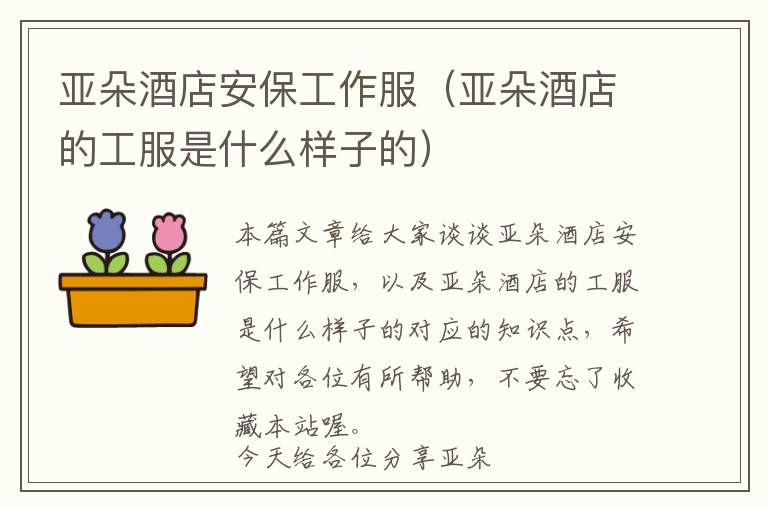 亚朵酒店安保工作服（亚朵酒店的工服是什么样子的）

本篇文章给大家谈谈亚朵酒店安保工作服，以及亚朵酒店的工服是什么样子的对应的知识点，希望对各位有所帮助，不要忘了收藏本站喔。
今天给各位分享亚朵